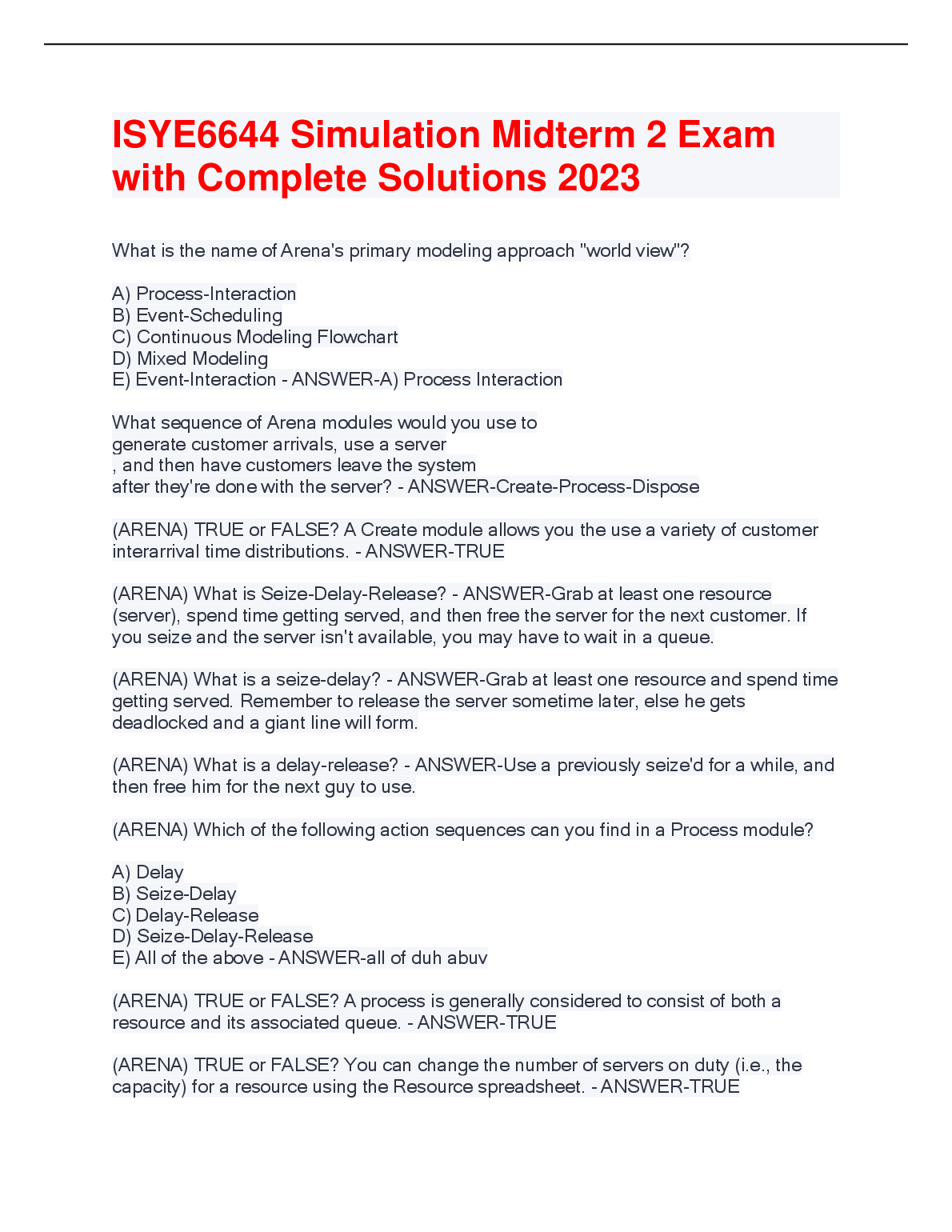 ISYE6644 Simulation Midterm 2 Exam with Complete Solutions 2023

What is the name of Arena's primary modeling approach "world view"?

A) Process-Interaction
B) Event-Scheduling
C) Continuous Modeling Flowchart
D) Mixed Modeling
E) Event-Interaction - ANSWER-A) Process Interaction

What sequence of Arena modules would you use to
generate customer arrivals, use a server
, and then have customers leave the system
after they're done with the server? - ANSWER-Create-Process-Dispose

(ARENA) TRUE or FALSE? A Create module allows you the use a variety of customer interarrival time distributions. - ANSWER-TRUE

(ARENA) What is Seize-Delay-Release? - ANSWER-Grab at least one resource (server), spend time getting served, and then free the server for the next customer. If you seize and the server isn't available, you may have to wait in a queue.

(ARENA) What is a seize-delay? - ANSWER-Grab at least one resource and spend time getting served. Remember to release the server sometime later, else he gets deadlocked and a giant line will form.

(ARENA) What is a delay-release? - ANSWER-Use a previously seize'd for a while, and then free him for the next guy to use.

(ARENA) Which of the following action sequences can you find in a Process module?

A) Delay
B) Seize-Delay
C) Delay-Release
D) Seize-Delay-Release
E) All of the above - ANSWER-all of duh abuv

(ARENA) TRUE or FALSE? A process is generally considered to consist of both a resource and its associated queue. - ANSWER-TRUE

(ARENA) TRUE or FALSE? You can change the number of servers on duty (i.e., the capacity) for a resource using the Resource spreadsheet. - ANSWER-TRUE